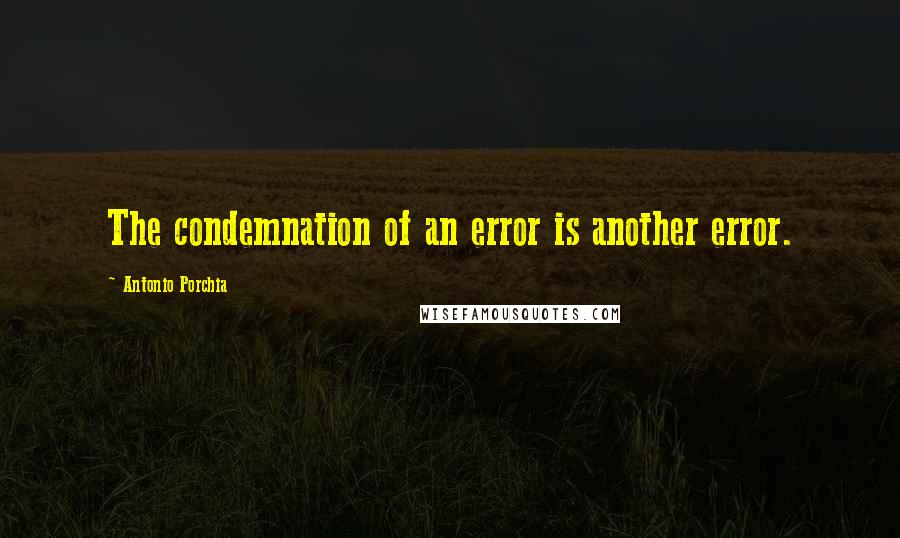 The condemnation of an error is another error.

~ Antonio Porchia

WISEFAMOUSQUOTES.COM